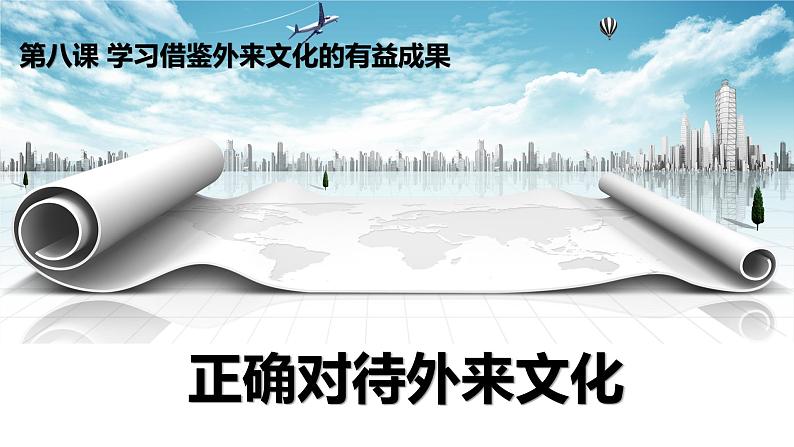 第八课 学习借鉴外来文化的有益成果

正确对待外来文化